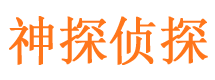 神探侦探